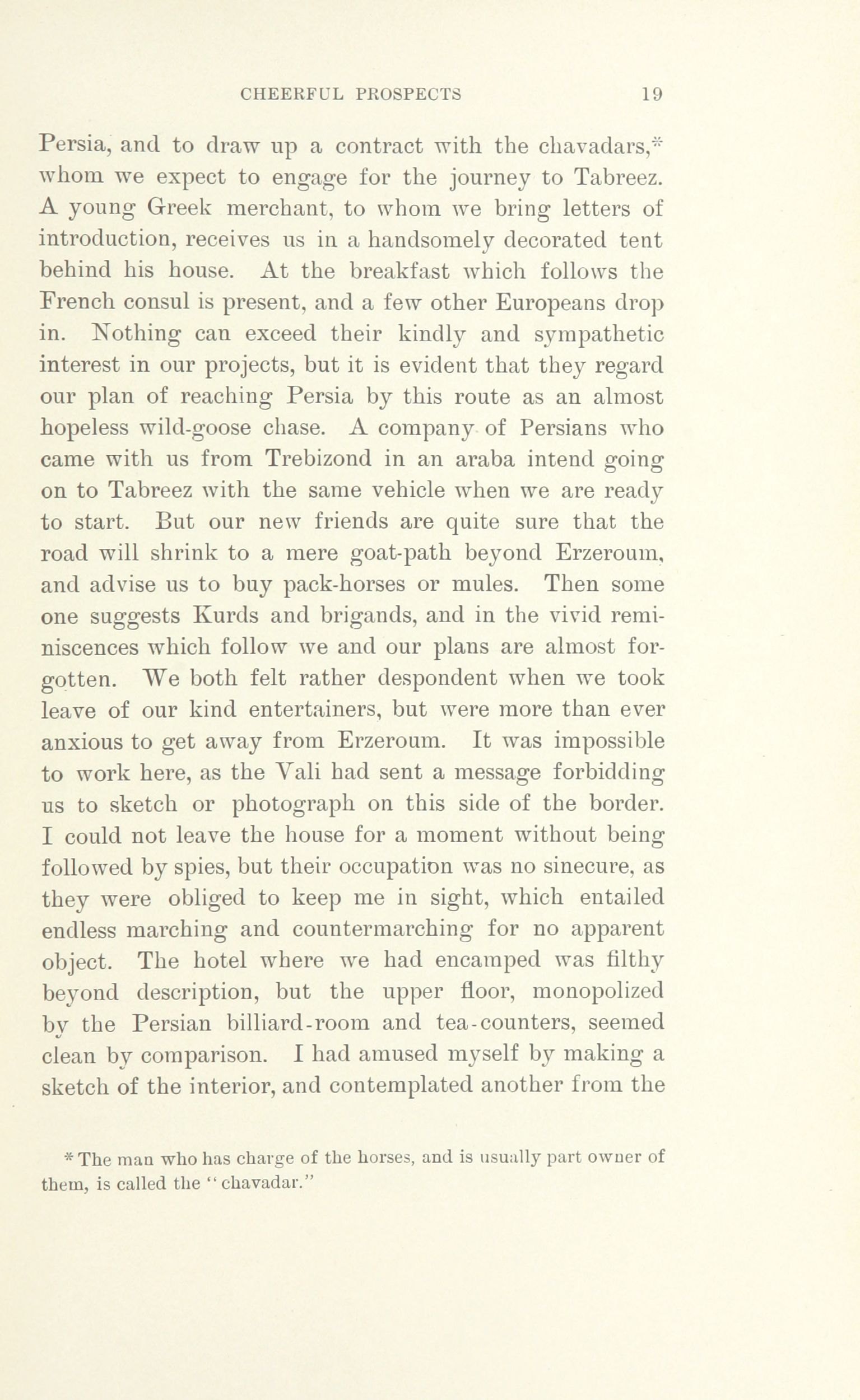 CHEERFUL PROSPECTS 19

Persia, and to draw up a contract with the chavadars,* whom we expect to engage for the journey to Tabreez. A young Greek merchant, to whom we bring letters of introduction, receives us in a handsomely decorated tent behind his house. At the breakfast which follows the French consul is present, and a few other Europeans drop in. Nothing can exceed their kindly and sympathetic interest in our projects, but it is evident that they regard our plan of reaching Persia by this route as an almost hopeless wild-goose chase. A company of Persians who came with us from Trebizond in an araba intend going on to Tabreez with the same vehicle when we are ready to start. But our new friends are quite sure that the road will shrink to a mere goat-path beyond Erzeroum, and advise us to buy pack-horses or mules. Then some one suggests Kurds and brigands, and in the vivid reminiscences which follow we and our plans are almost forgotten. We both felt rather despondent when we took leave of our kind entertainers, but were more than ever anxious to get away from Erzeroum. It was impossible to work here, as the Vali had sent a message forbidding us to sketch or photograph on this side of the border. I could not leave the house for a moment without being followed by spies, but their occupation was no sinecure, as they were obliged to keep me in sight, which entailed endless marching and countermarching for no apparent object. The hotel where we had encamped was filthy beyond description, but the upper floor, monopolized by the Persian billiard-room and tea-counters, seemed clean by comparison. I had amused myself by making a sketch of the interior, and contemplated another from the

* The man who has charge of the horses, and is usually part owner of them, is called the "chavadar."